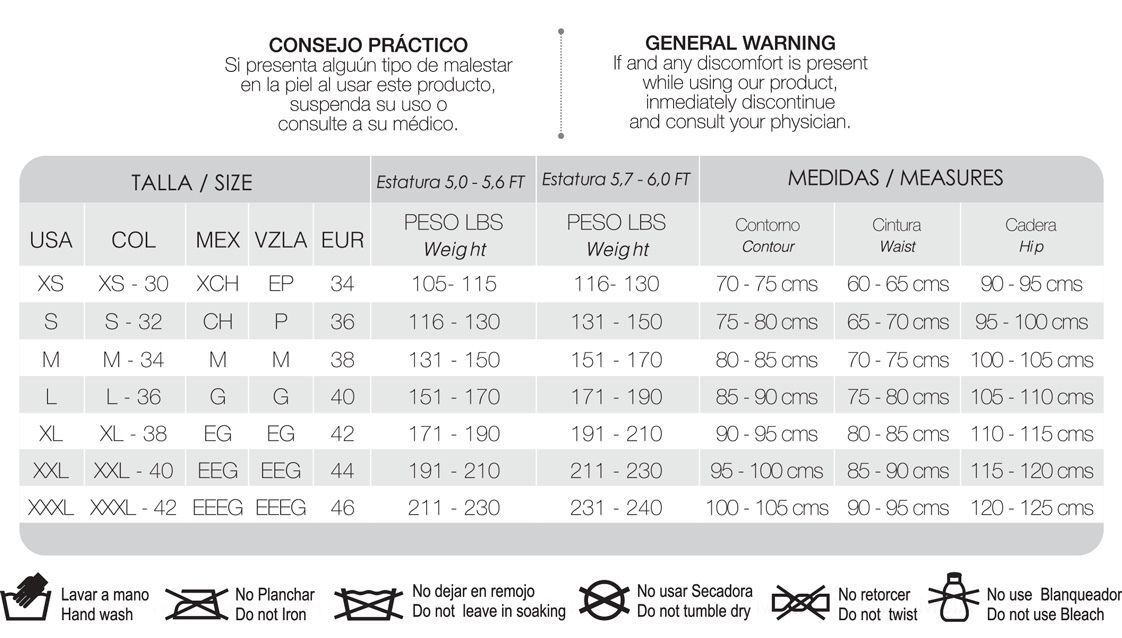 CONSEJO PRÁCTICO
Si presenta alguún tipo de malestar en la piel al usar este producto, suspenda su uso o consulte a su médico.

GENERAL WARNING
If and any discomfort is present while using our product, inmediately discontinue and consult your physician.

| TALLA / SIZE | | | | | Estatura 5,0 - 5,6 FT | Estatura 5,7 - 6,0 FT | MEDIDAS / MEASURES | | |
|---|---|---|---|---|---|---|---|---|---|
| USA | COL | MEX | VZLA | EUR | PESO LBS Weight | PESO LBS Weight | Contorno Contour | Cintura Waist | Cadera Hip |
| XS | XS - 30 | XCH | EP | 34 | 105- 115 | 116- 130 | 70 - 75 cms | 60 - 65 cms | 90 - 95 cms |
| S | S - 32 | CH | P | 36 | 116 - 130 | 131 - 150 | 75 - 80 cms | 65 - 70 cms | 95 - 100 cms |
| M | M - 34 | M | M | 38 | 131 - 150 | 151 - 170 | 80 - 85 cms | 70 - 75 cms | 100 - 105 cms |
| L | L - 36 | G | G | 40 | 151 - 170 | 171 - 190 | 85 - 90 cms | 75 - 80 cms | 105 - 110 cms |
| XL | XL - 38 | EG | EG | 42 | 171 - 190 | 191 - 210 | 90 - 95 cms | 80 - 85 cms | 110 - 115 cms |
| XXL | XXL - 40 | EEG | EEG | 44 | 191 - 210 | 211 - 230 | 95 - 100 cms | 85 - 90 cms | 115 - 120 cms |
| XXXL | XXXL - 42 | EEEG | EEEG | 46 | 211 - 230 | 231 - 240 | 100 - 105 cms | 90 - 95 cms | 120 - 125 cms |

Lavar a mano
Hand wash

No Planchar
Do not Iron

No dejar en remojo
Do not leave in soaking

No usar Secadora
Do not tumble dry

No retorcer
Do not twist

No use Blanqueador
Do not use Bleach